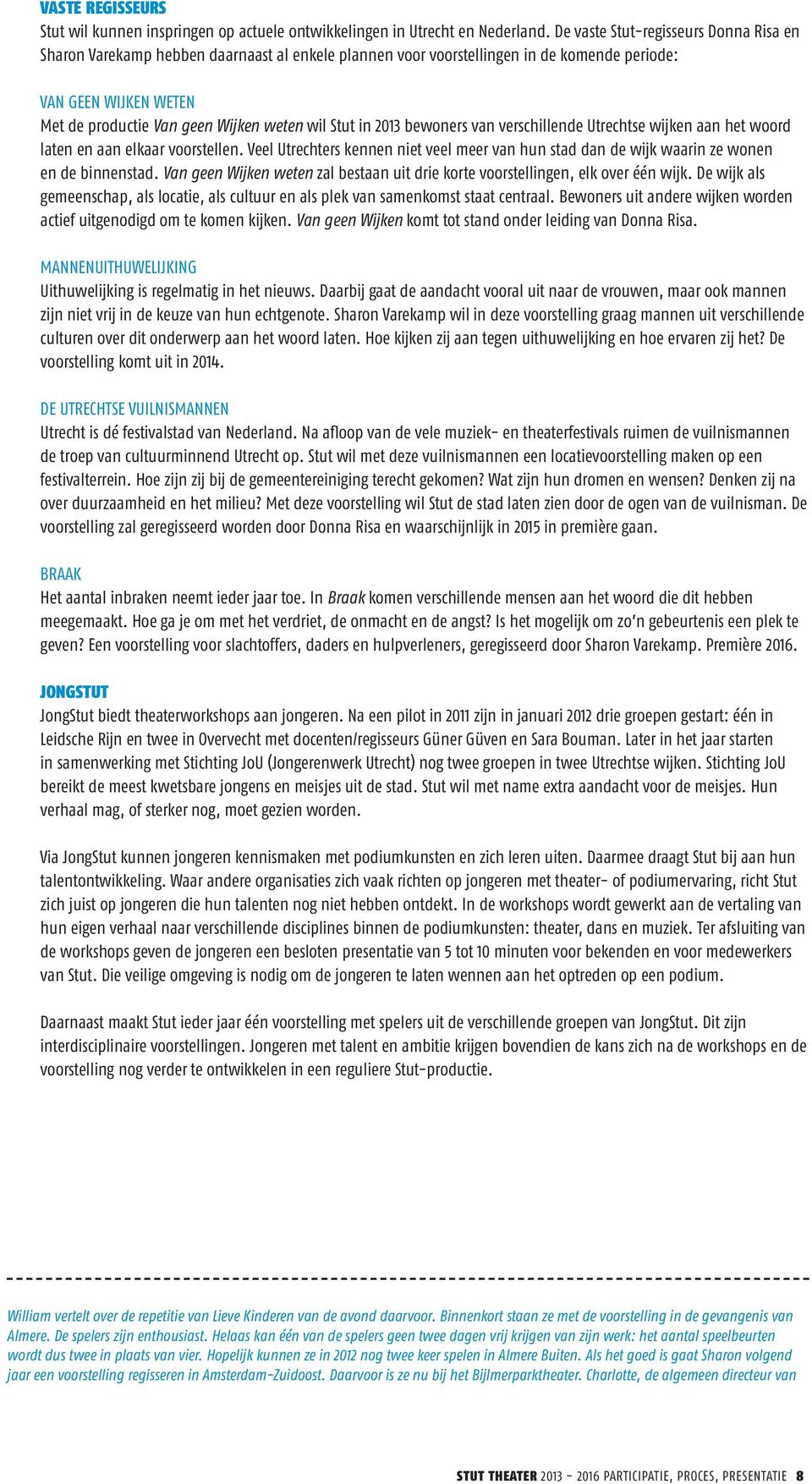 VASTE REGISSEURS
Stut wil kunnen inspringen op actuele ontwikkelingen in Utrecht en Nederland. De vaste Stut-regisseurs Donna Risa en Sharon Varekamp hebben daarnaast al enkele plannen voor voorstellingen in de komende periode:

VAN GEEN WIJKEN WETEN
Met de productie Van geen Wijken weten wil Stut in 2013 bewoners van verschillende Utrechtse wijken aan het woord laten en aan elkaar voorstellen. Veel Utrechters kennen niet veel meer van hun stad dan de wijk waarin ze wonen en de binnenstad. Van geen Wijken weten zal bestaan uit drie korte voorstellingen, elk over één wijk. De wijk als gemeenschap, als locatie, als cultuur en als plek van samenkomst staat centraal. Bewoners uit andere wijken worden actief uitgenodigd om te komen kijken. Van geen Wijken komt tot stand onder leiding van Donna Risa.

MANNENUITHUWELIJKING
Uithuwelijking is regelmatig in het nieuws. Daarbij gaat de aandacht vooral uit naar de vrouwen, maar ook mannen zijn niet vrij in de keuze van hun echtgenote. Sharon Varekamp wil in deze voorstelling graag mannen uit verschillende culturen over dit onderwerp aan het woord laten. Hoe kijken zij aan tegen uithuwelijking en hoe ervaren zij het? De voorstelling komt uit in 2014.

DE UTRECHTSE VUILNISMANNEN
Utrecht is dé festivalstad van Nederland. Na afloop van de vele muziek- en theaterfestivals ruimen de vuilnismannen de troep van cultuurminnend Utrecht op. Stut wil met deze vuilnismannen een locatievoorstelling maken op een festivalterrein. Hoe zijn zij bij de gemeentereiniging terecht gekomen? Wat zijn hun dromen en wensen? Denken zij na over duurzaamheid en het milieu? Met deze voorstelling wil Stut de stad laten zien door de ogen van de vuilnisman. De voorstelling zal geregisseerd worden door Donna Risa en waarschijnlijk in 2015 in première gaan.

BRAAK
Het aantal inbraken neemt ieder jaar toe. In Braak komen verschillende mensen aan het woord die dit hebben meegemaakt. Hoe ga je om met het verdriet, de onmacht en de angst? Is het mogelijk om zo'n gebeurtenis een plek te geven? Een voorstelling voor slachtoffers, daders en hulpverleners, geregisseerd door Sharon Varekamp. Première 2016.

JONGSTUT
JongStut biedt theaterworkshops aan jongeren. Na een pilot in 2011 zijn in januari 2012 drie groepen gestart: één in Leidsche Rijn en twee in Overvecht met docenten/regisseurs Güner Güven en Sara Bouman. Later in het jaar starten in samenwerking met Stichting JoU (Jongerenwerk Utrecht) nog twee groepen in twee Utrechtse wijken. Stichting JoU bereikt de meest kwetsbare jongens en meisjes uit de stad. Stut wil met name extra aandacht voor de meisjes. Hun verhaal mag, of sterker nog, moet gezien worden.

Via JongStut kunnen jongeren kennismaken met podiumkunsten en zich leren uiten. Daarmee draagt Stut bij aan hun talentontwikkeling. Waar andere organisaties zich vaak richten op jongeren met theater- of podiumervaring, richt Stut zich juist op jongeren die hun talenten nog niet hebben ontdekt. In de workshops wordt gewerkt aan de vertaling van hun eigen verhaal naar verschillende disciplines binnen de podiumkunsten: theater, dans en muziek. Ter afsluiting van de workshops geven de jongeren een besloten presentatie van 5 tot 10 minuten voor bekenden en voor medewerkers van Stut. Die veilige omgeving is nodig om de jongeren te laten wennen aan het optreden op een podium.

Daarnaast maakt Stut ieder jaar één voorstelling met spelers uit de verschillende groepen van JongStut. Dit zijn interdisciplinaire voorstellingen. Jongeren met talent en ambitie krijgen bovendien de kans zich na de workshops en de voorstelling nog verder te ontwikkelen in een reguliere Stut-productie.

William vertelt over de repetitie van Lieve Kinderen van de avond daarvoor. Binnenkort staan ze met de voorstelling in de gevangenis van Almere. De spelers zijn enthousiast. Helaas kan één van de spelers geen twee dagen vrij krijgen van zijn werk: het aantal speelbeurten wordt dus twee in plaats van vier. Hopelijk kunnen ze in 2012 nog twee keer spelen in Almere Buiten. Als het goed is gaat Sharon volgend jaar een voorstelling regisseren in Amsterdam-Zuidoost. Daarvoor is ze nu bij het Bijlmerparktheater. Charlotte, de algemeen directeur van

STUT THEATER 2013 - 2016 PARTICIPATIE, PROCES, PRESENTATIE 8